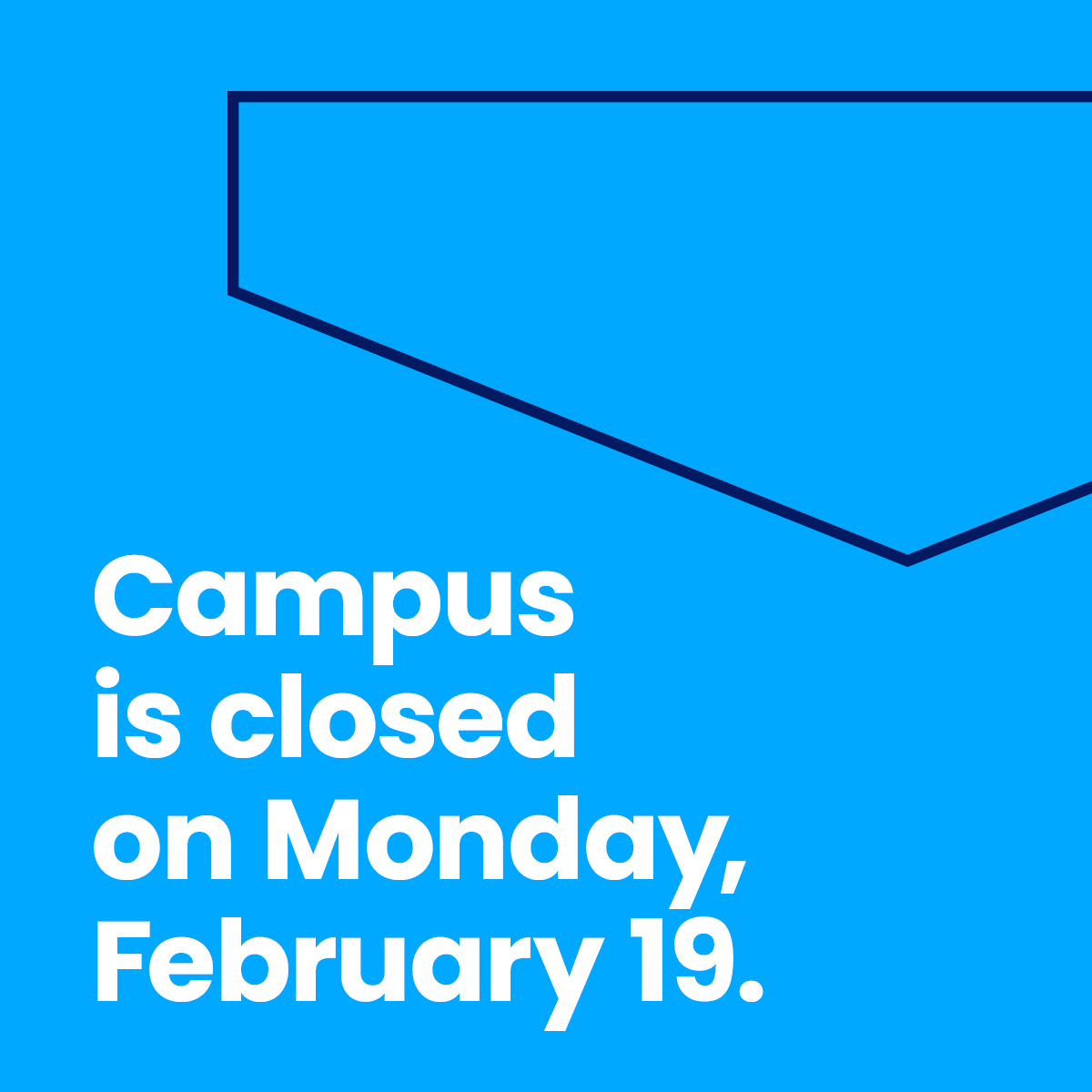 Campus is closed on Monday, February 19.